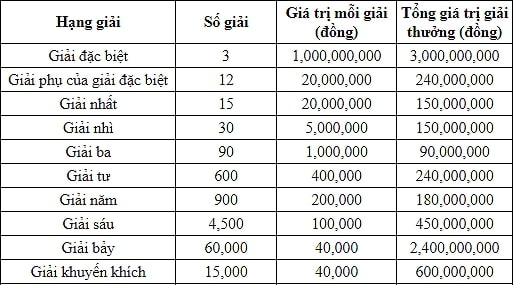 | Hạng giải | Số giải | Giá trị mỗi giải (đồng) | Tổng giá trị giải thưởng (đồng) |
|---|---|---|---|
| Giải đặc biệt | 3 | 1,000,000,000 | 3,000,000,000 |
| Giải phụ của giải đặc biệt | 12 | 20,000,000 | 240,000,000 |
| Giải nhất | 15 | 20,000,000 | 150,000,000 |
| Giải nhì | 30 | 5,000,000 | 150,000,000 |
| Giải ba | 90 | 1,000,000 | 90,000,000 |
| Giải tư | 600 | 400,000 | 240,000,000 |
| Giải năm | 900 | 200,000 | 180,000,000 |
| Giải sáu | 4,500 | 100,000 | 450,000,000 |
| Giải bảy | 60,000 | 40,000 | 2,400,000,000 |
| Giải khuyến khích | 15,000 | 40,000 | 600,000,000 |